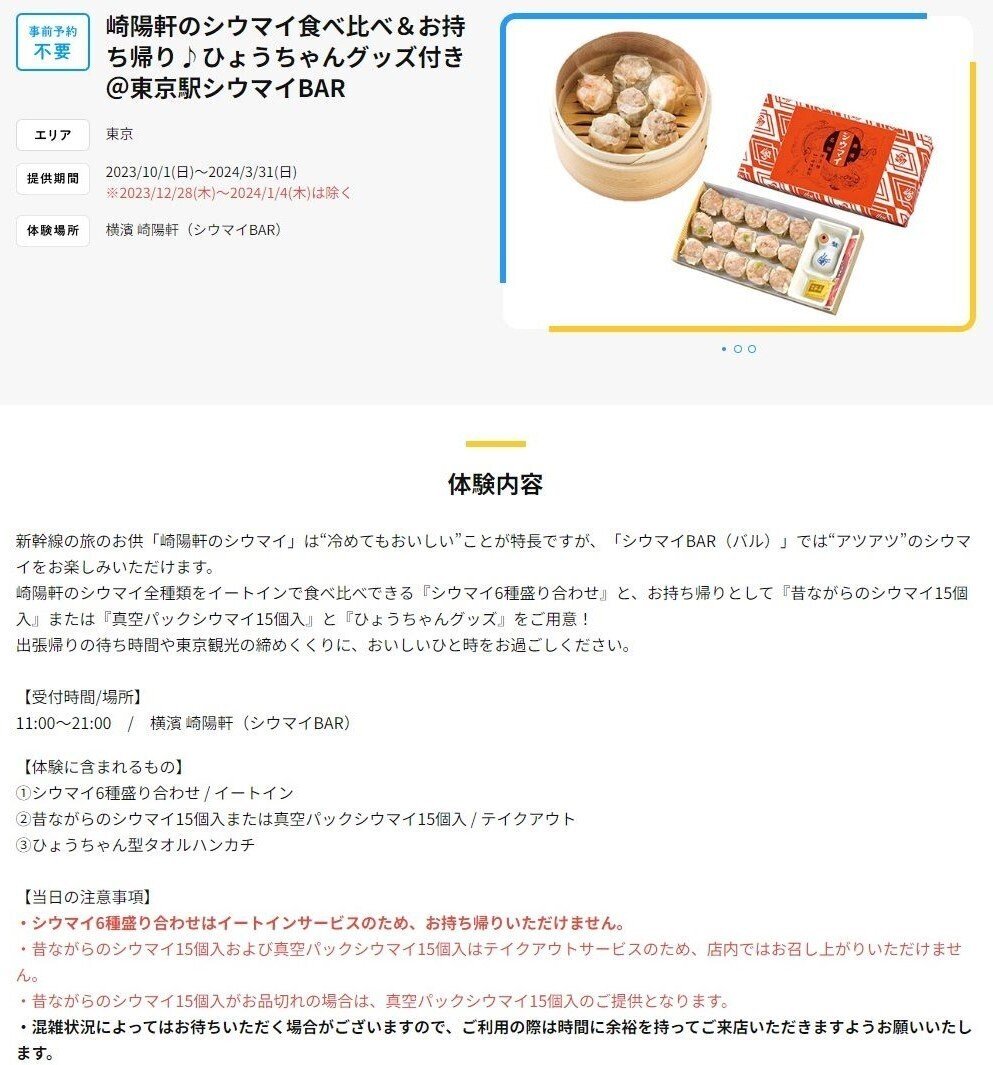 事前予約
不要

崎陽軒のシウマイ食べ比べ＆お持ち帰り♪ひょうちゃんグッズ付き@東京駅シウマイBAR

エリア 東京

提供期間 2023/10/1(日)～2024/3/31(日)
※2023/12/28(木)～2024/1/4(木)は除く

体験場所 横濱 崎陽軒（シウマイBAR）

シウマイ

体験内容

新幹線の旅のお供「崎陽軒のシウマイ」は“冷めてもおいしい”ことが特長ですが、「シウマイBAR（バル）」では“アツアツ”のシウマイをお楽しみいただけます。
崎陽軒のシウマイ全種類をイートインで食べ比べできる『シウマイ6種盛り合わせ』と、お持ち帰りとして『昔ながらのシウマイ15個入』または『真空パックシウマイ15個入』と『ひょうちゃんグッズ』をご用意！
出張帰りの待ち時間や東京観光の締めくくりに、おいしいひと時をお過ごしください。

【受付時間/場所】
11:00～21:00 / 横濱 崎陽軒（シウマイBAR）

【体験に含まれるもの】
①シウマイ6種盛り合わせ / イートイン
②昔ながらのシウマイ15個入または真空パックシウマイ15個入 / テイクアウト
③ひょうちゃん型タオルハンカチ

【当日の注意事項】
・シウマイ6種盛り合わせはイートインサービスのため、お持ち帰りいただけません。
・昔ながらのシウマイ15個入および真空パックシウマイ15個入はテイクアウトサービスのため、店内ではお召し上がりいただけません。
・昔ながらのシウマイ15個入がお品切れの場合は、真空パックシウマイ15個入のご提供となります。
・混雑状況によってはお待ちいただく場合がございますので、ご利用の際は時間に余裕を持ってご来店いただきますようお願いいたします。